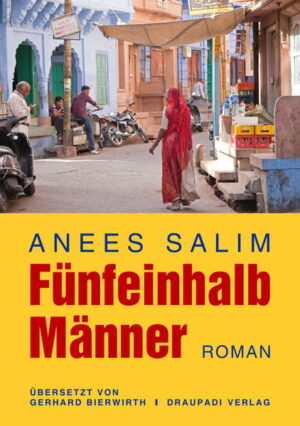 ANEES SALIM

Fünfeinhalb Männer

ROMAN

ÜBERSETZT VON
GERHARD BIERWIRTH I DRAUPADI VERLAG